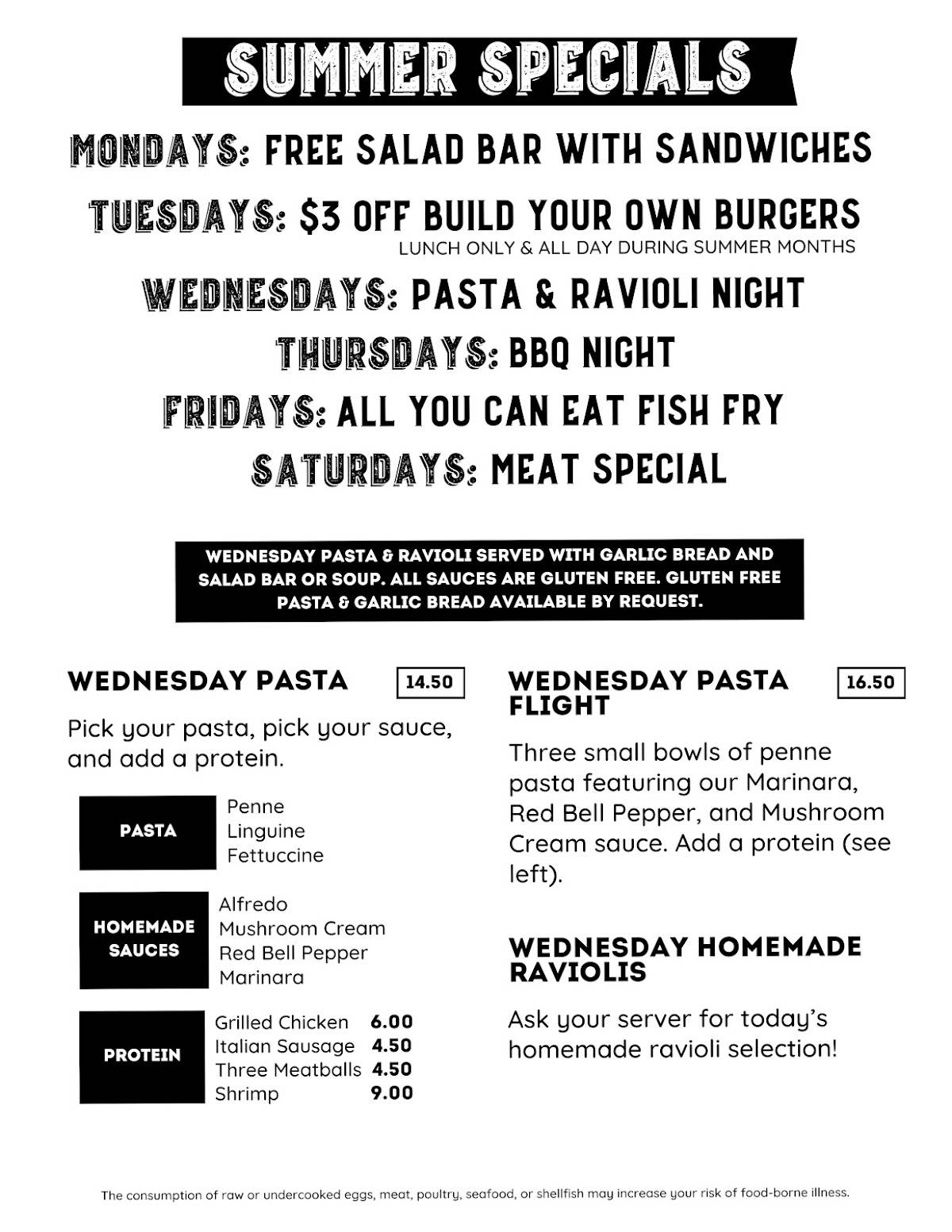 SUMMER SPECIALS

MONDAYS: FREE SALAD BAR WITH SANDWICHES

TUESDAYS: $3 OFF BUILD YOUR OWN BURGERS
LUNCH ONLY & ALL DAY DURING SUMMER MONTHS

WEDNESDAYS: PASTA & RAVIOLI NIGHT

THURSDAYS: BBQ NIGHT

FRIDAYS: ALL YOU CAN EAT FISH FRY

SATURDAYS: MEAT SPECIAL

WEDNESDAY PASTA & RAVIOLI SERVED WITH GARLIC BREAD AND SALAD BAR OR SOUP. ALL SAUCES ARE GLUTEN FREE. GLUTEN FREE PASTA & GARLIC BREAD AVAILABLE BY REQUEST.

WEDNESDAY PASTA 14.50

Pick your pasta, pick your sauce, and add a protein.

PASTA
Penne
Linguine
Fettuccine

HOMEMADE SAUCES
Alfredo
Mushroom Cream
Red Bell Pepper
Marinara

PROTEIN
Grilled Chicken 6.00
Italian Sausage 4.50
Three Meatballs 4.50
Shrimp 9.00

WEDNESDAY PASTA FLIGHT 16.50

Three small bowls of penne pasta featuring our Marinara, Red Bell Pepper, and Mushroom Cream sauce. Add a protein (see left).

WEDNESDAY HOMEMADE RAVIOLIS

Ask your server for today's homemade ravioli selection!

The consumption of raw or undercooked eggs, meat, poultry, seafood, or shellfish may increase your risk of food-borne illness.